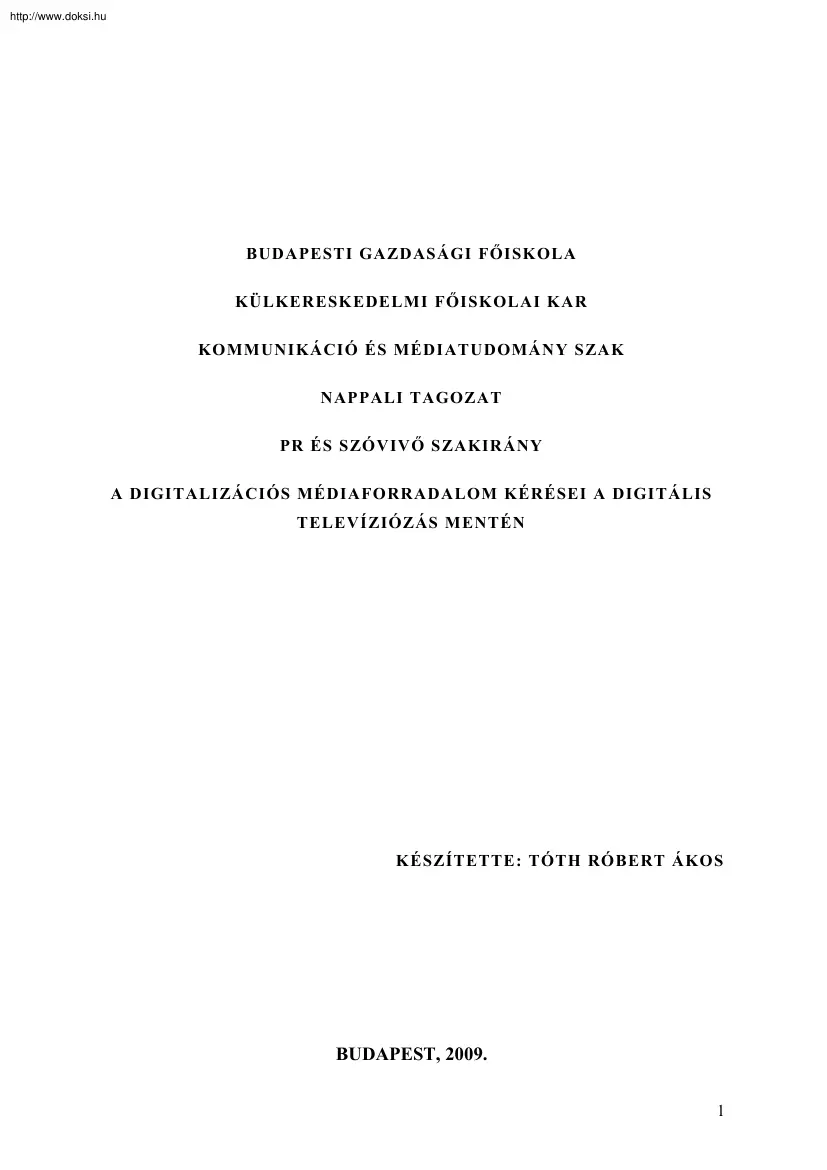 http://www.doksi.hu

BUDAPESTI GAZDASÁGI FŐISKOLA

KÜLKERESKEDELMI FŐISKOLAI KAR

KOMMUNIKÁCIÓ ÉS MÉDIATUDOMÁNY SZAK

NAPPALI TAGOZAT

PR ÉS SZÓVIVŐ SZAKIRÁNY

A DIGITALIZÁCIÓS MÉDIAFORRADALOM KÉRÉSEI A DIGITÁLIS TELEVÍZIÓZÁS MENTÉN

KÉSZÍTETTE: TÓTH RÓBERT ÁKOS

BUDAPEST, 2009.

1